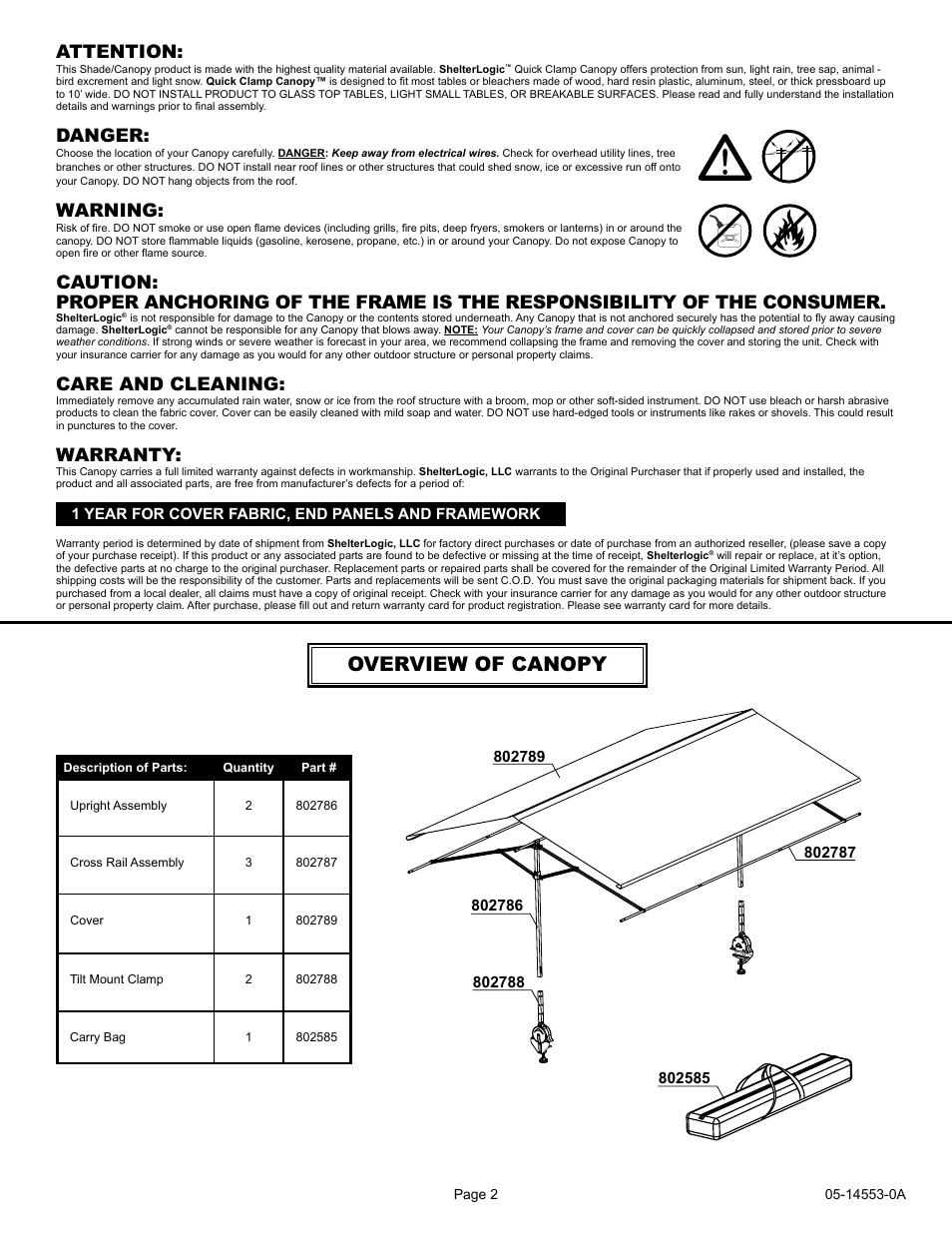 ATTENTION:
This Shade/Canopy product is made with the highest quality material available. ShelterLogic™ Quick Clamp Canopy offers protection from sun, light rain, tree sap, animal - bird excrement and light snow. Quick Clamp Canopy™ is designed to fit most tables or bleachers made of wood, hard resin plastic, aluminum, steel, or thick pressboard up to 10' wide. DO NOT INSTALL PRODUCT TO GLASS TOP TABLES, LIGHT SMALL TABLES, OR BREAKABLE SURFACES. Please read and fully understand the installation details and warnings prior to final assembly.

DANGER:
Choose the location of your Canopy carefully. DANGER: Keep away from electrical wires. Check for overhead utility lines, tree branches or other structures. DO NOT install near roof lines or other structures that could shed snow, ice or excessive run off onto your Canopy. DO NOT hang objects from the roof.

WARNING:
Risk of fire. DO NOT smoke or use open flame devices (including grills, fire pits, deep fryers, smokers or lanterns) in or around the canopy. DO NOT store flammable liquids (gasoline, kerosene, propane, etc.) in or around your Canopy. Do not expose Canopy to open fire or other flame source.

CAUTION:
PROPER ANCHORING OF THE FRAME IS THE RESPONSIBILITY OF THE CONSUMER.
ShelterLogic® is not responsible for damage to the Canopy or the contents stored underneath. Any Canopy that is not anchored securely has the potential to fly away causing damage. ShelterLogic® cannot be responsible for any Canopy that blows away. NOTE: Your Canopy's frame and cover can be quickly collapsed and stored prior to severe weather conditions. If strong winds or severe weather is forecast in your area, we recommend collapsing the frame and removing the cover and storing the unit. Check with your insurance carrier for any damage as you would for any other outdoor structure or personal property claims.

CARE AND CLEANING:
Immediately remove any accumulated rain water, snow or ice from the roof structure with a broom, mop or other soft-sided instrument. DO NOT use bleach or harsh abrasive products to clean the fabric cover. Cover can be easily cleaned with mild soap and water. DO NOT use hard-edged tools or instruments like rakes or shovels. This could result in punctures to the cover.

WARRANTY:
This Canopy carries a full limited warranty against defects in workmanship. ShelterLogic, LLC warrants to the Original Purchaser that if properly used and installed, the product and all associated parts, are free from manufacturer's defects for a period of:

1 YEAR FOR COVER FABRIC, END PANELS AND FRAMEWORK

Warranty period is determined by date of shipment from ShelterLogic, LLC for factory direct purchases or date of purchase from an authorized reseller, (please save a copy of your purchase receipt). If this product or any associated parts are found to be defective or missing at the time of receipt, Shelterlogic® will repair or replace, at it's option, the defective parts at no charge to the original purchaser. Replacement parts or repaired parts shall be covered for the remainder of the Original Limited Warranty Period. All shipping costs will be the responsibility of the customer. Parts and replacements will be sent C.O.D. You must save the original packaging materials for shipment back. If you purchased from a local dealer, all claims must have a copy of original receipt. Check with your insurance carrier for any damage as you would for any other outdoor structure or personal property claim. After purchase, please fill out and return warranty card for product registration. Please see warranty card for more details.

OVERVIEW OF CANOPY

| Description of Parts: | Quantity | Part # |
|---|---|---|
| Upright Assembly | 2 | 802786 |
| Cross Rail Assembly | 3 | 802787 |
| Cover | 1 | 802789 |
| Tilt Mount Clamp | 2 | 802788 |
| Carry Bag | 1 | 802585 |

802789
802787
802786
802788
802585

Page 2
05-14553-0A